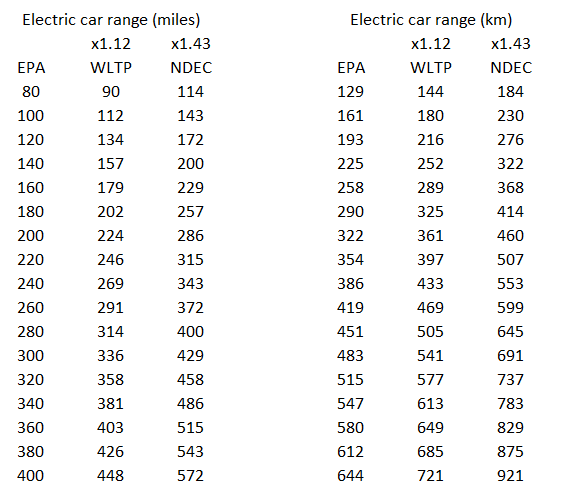 Electric car range (miles)

|  | x1.12 | x1.43 |
|---|---|---|
| EPA | WLTP | NDEC |
| 80 | 90 | 114 |
| 100 | 112 | 143 |
| 120 | 134 | 172 |
| 140 | 157 | 200 |
| 160 | 179 | 229 |
| 180 | 202 | 257 |
| 200 | 224 | 286 |
| 220 | 246 | 315 |
| 240 | 269 | 343 |
| 260 | 291 | 372 |
| 280 | 314 | 400 |
| 300 | 336 | 429 |
| 320 | 358 | 458 |
| 340 | 381 | 486 |
| 360 | 403 | 515 |
| 380 | 426 | 543 |
| 400 | 448 | 572 |

Electric car range (km)

|  | x1.12 | x1.43 |
|---|---|---|
| EPA | WLTP | NDEC |
| 129 | 144 | 184 |
| 161 | 180 | 230 |
| 193 | 216 | 276 |
| 225 | 252 | 322 |
| 258 | 289 | 368 |
| 290 | 325 | 414 |
| 322 | 361 | 460 |
| 354 | 397 | 507 |
| 386 | 433 | 553 |
| 419 | 469 | 599 |
| 451 | 505 | 645 |
| 483 | 541 | 691 |
| 515 | 577 | 737 |
| 547 | 613 | 783 |
| 580 | 649 | 829 |
| 612 | 685 | 875 |
| 644 | 721 | 921 |